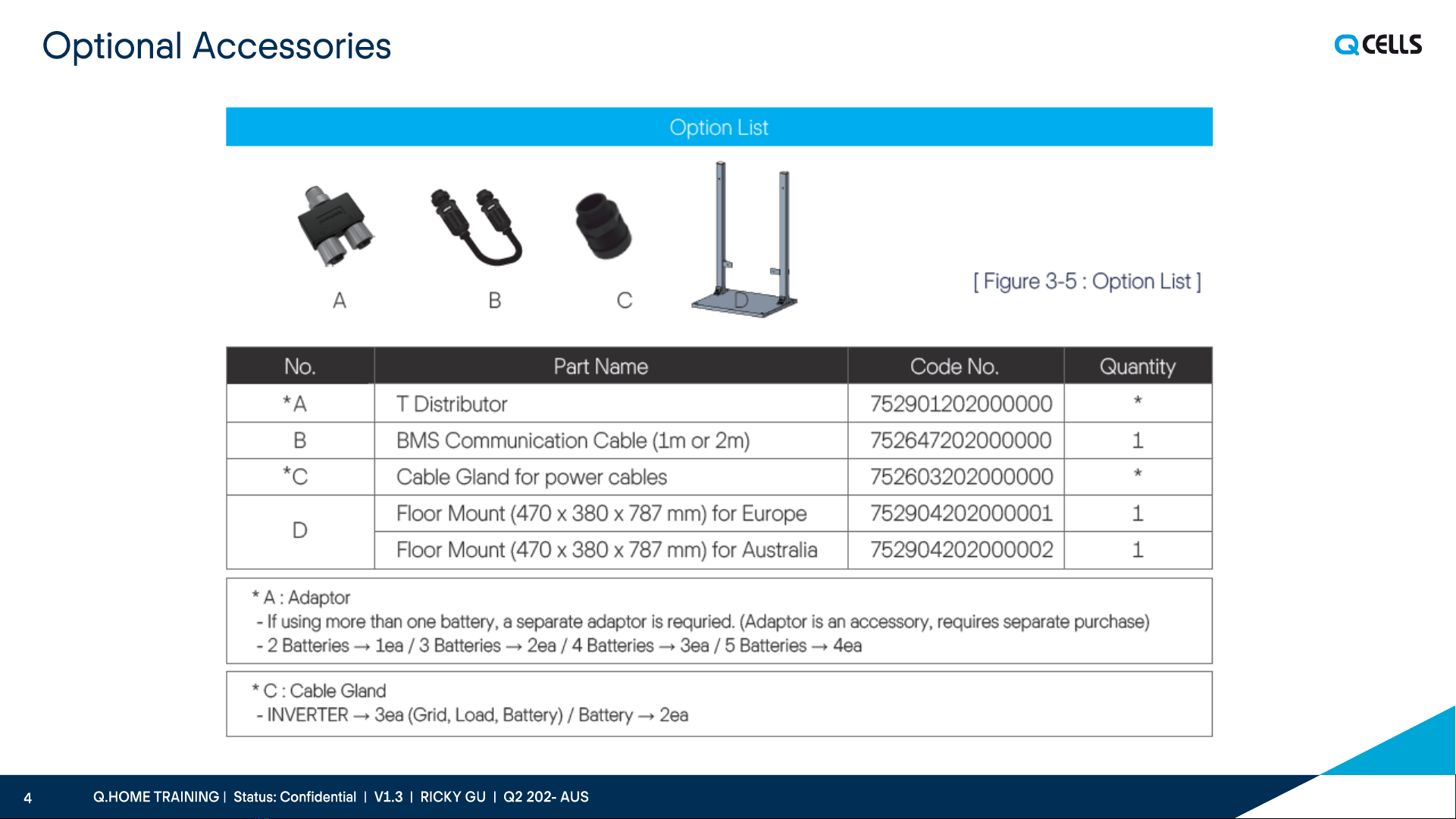 Optional Accessories

QCELLS

Option List

A

B

C

D

[ Figure 3-5 : Option List ]

| No. | Part Name | Code No. | Quantity |
|---|---|---|---|
| *A | T Distributor | 752901202000000 | * |
| B | BMS Communication Cable (1m or 2m) | 752647202000000 | 1 |
| *C | Cable Gland for power cables | 752603202000000 | * |
| D | Floor Mount (470 x 380 x 787 mm) for Europe | 752904202000001 | 1 |
|  | Floor Mount (470 x 380 x 787 mm) for Australia | 752904202000002 | 1 |

* A : Adaptor
- If using more than one battery, a separate adaptor is requried. (Adaptor is an accessory, requires separate purchase)
- 2 Batteries → 1ea / 3 Batteries → 2ea / 4 Batteries → 3ea / 5 Batteries → 4ea

* C : Cable Gland
- INVERTER → 3ea (Grid, Load, Battery) / Battery → 2ea

4 Q.HOME TRAINING | Status: Confidential | V1.3 | RICKY GU | Q2 202- AUS